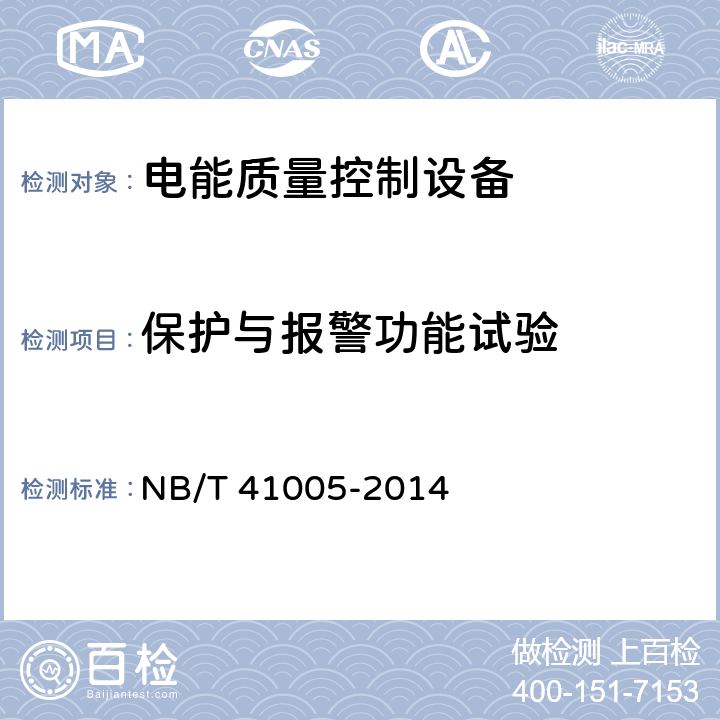 MA CNAS AL ilac-MRA

检测对象： 电能质量控制设备

检测项目： 保护与报警功能试验

检测标准： NB/T 41005-2014

百检
Baijiantest.com

做检测 上百检
400-151-7153